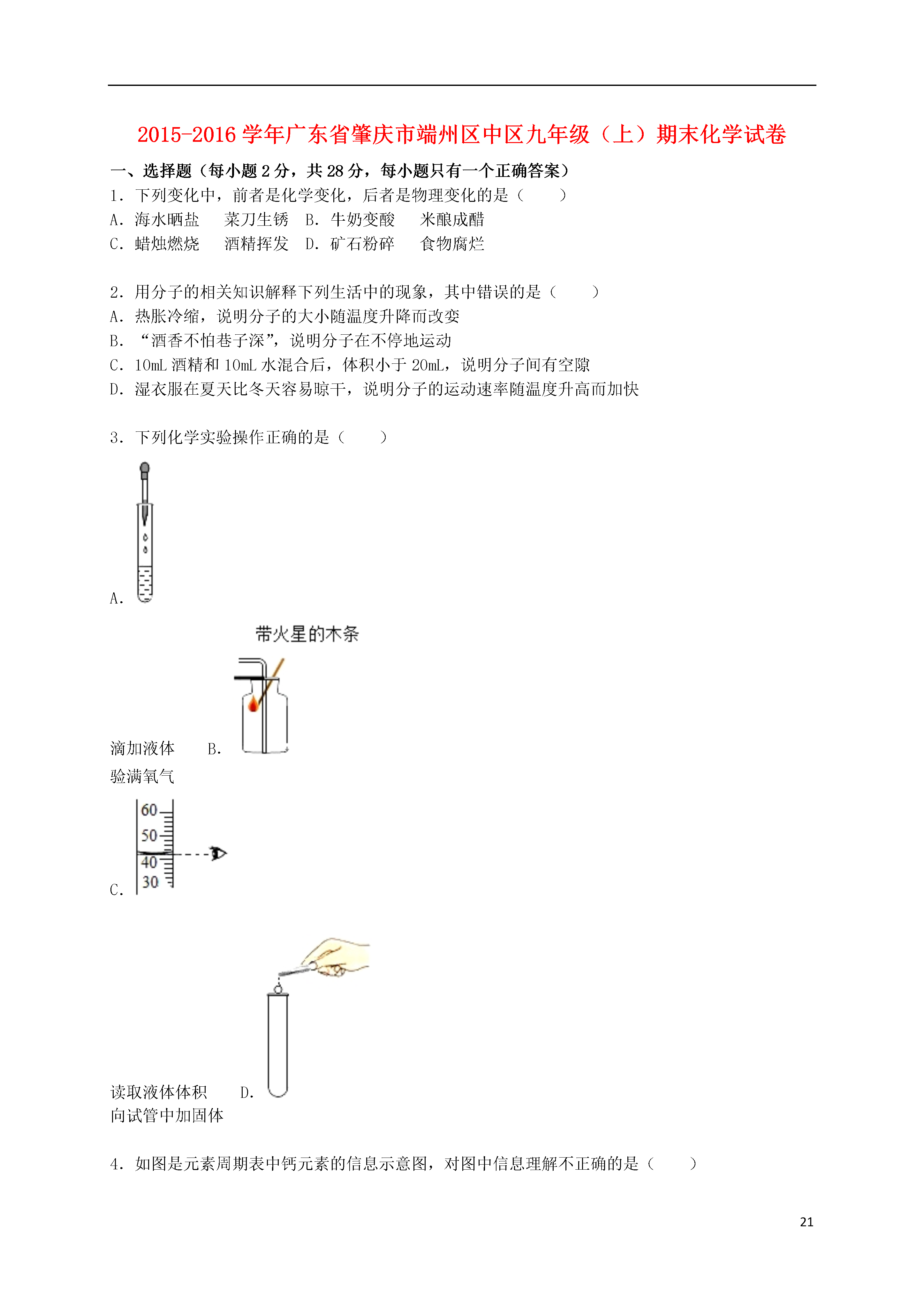 2015-2016 学年广东省肇庆市端州区中区九年级（上）期末化学试卷

一、选择题（每小题 2 分，共 28 分，每小题只有一个正确答案）

1．下列变化中，前者是化学变化，后者是物理变化的是（　　）
A．海水晒盐　　菜刀生锈　B．牛奶变酸　　米酿成醋
C．蜡烛燃烧　　酒精挥发　D．矿石粉碎　　食物腐烂

2．用分子的相关知识解释下列生活中的现象，其中错误的是（　　）
A．热胀冷缩，说明分子的大小随温度升降而改变
B．“酒香不怕巷子深”，说明分子在不停地运动
C．10mL 酒精和 10mL 水混合后，体积小于 20mL，说明分子间有空隙
D．湿衣服在夏天比冬天容易晾干，说明分子的运动速率随温度升高而加快

3．下列化学实验操作正确的是（　　）

A．

带火星的木条

滴加液体　　B．
验满氧气

60
50
40
30
C．

读取液体体积　　D．
向试管中加固体

4．如图是元素周期表中钙元素的信息示意图，对图中信息理解不正确的是（　　）

21